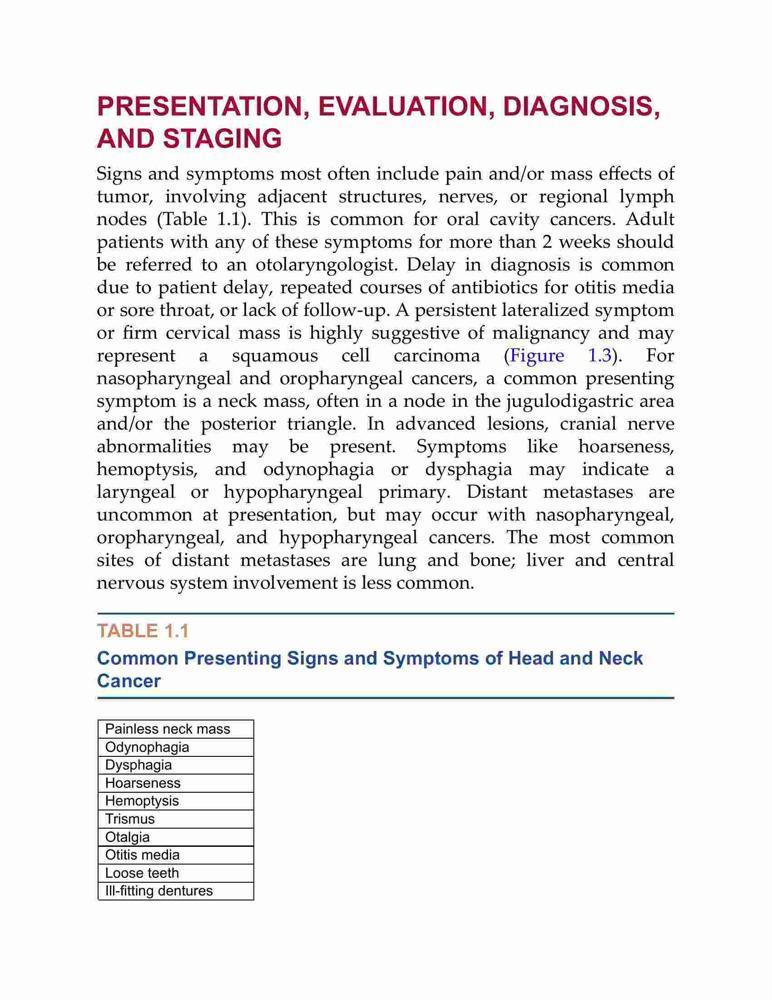 PRESENTATION, EVALUATION, DIAGNOSIS, AND STAGING

Signs and symptoms most often include pain and/or mass effects of tumor, involving adjacent structures, nerves, or regional lymph nodes (Table 1.1). This is common for oral cavity cancers. Adult patients with any of these symptoms for more than 2 weeks should be referred to an otolaryngologist. Delay in diagnosis is common due to patient delay, repeated courses of antibiotics for otitis media or sore throat, or lack of follow-up. A persistent lateralized symptom or firm cervical mass is highly suggestive of malignancy and may represent a squamous cell carcinoma (Figure 1.3). For nasopharyngeal and oropharyngeal cancers, a common presenting symptom is a neck mass, often in a node in the jugulodigastric area and/or the posterior triangle. In advanced lesions, cranial nerve abnormalities may be present. Symptoms like hoarseness, hemoptysis, and odynophagia or dysphagia may indicate a laryngeal or hypopharyngeal primary. Distant metastases are uncommon at presentation, but may occur with nasopharyngeal, oropharyngeal, and hypopharyngeal cancers. The most common sites of distant metastases are lung and bone; liver and central nervous system involvement is less common.

TABLE 1.1
Common Presenting Signs and Symptoms of Head and Neck Cancer

| Painless neck mass |
|---|
| Odynophagia |
| Dysphagia |
| Hoarseness |
| Hemoptysis |
| Trismus |
| Otalgia |
| Otitis media |
| Loose teeth |
| Ill-fitting dentures |